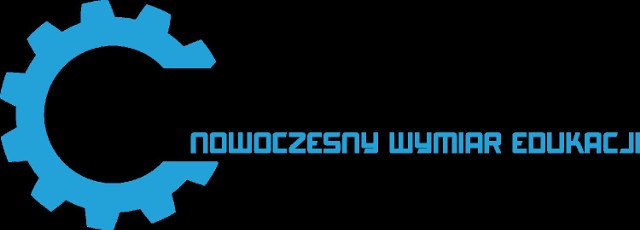 NOWOCZESNY WYMIAR EDUKACJI